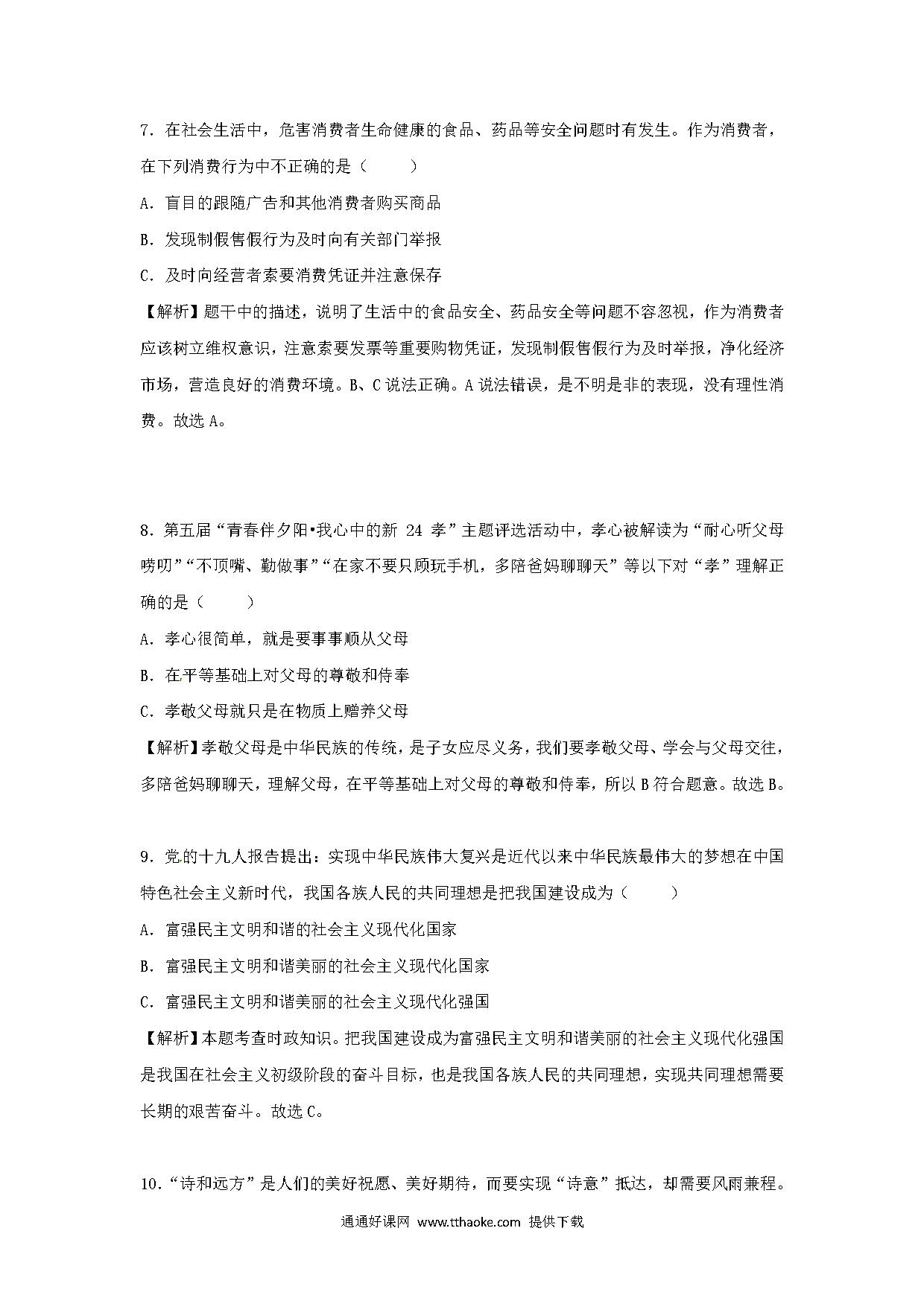 7．在社会生活中，危害消费者生命健康的食品、药品等安全问题时有发生。作为消费者，在下列消费行为中不正确的是（　　）

A．盲目的跟随广告和其他消费者购买商品

B．发现制假售假行为及时向有关部门举报

C．及时向经营者索要消费凭证并注意保存

【解析】题干中的描述，说明了生活中的食品安全、药品安全等问题不容忽视，作为消费者应该树立维权意识，注意索要发票等重要购物凭证，发现制假售假行为及时举报，净化经济市场，营造良好的消费环境。B、C说法正确。A说法错误，是不明是非的表现，没有理性消费。故选A。

8．第五届“青春伴夕阳•我心中的新 24 孝”主题评选活动中，孝心被解读为“耐心听父母唠叨”“不顶嘴、勤做事”“在家不要只顾玩手机，多陪爸妈聊聊天”等以下对“孝”理解正确的是（　　）

A．孝心很简单，就是要事事顺从父母

B．在平等基础上对父母的尊敬和侍奉

C．孝敬父母就只是在物质上赡养父母

【解析】孝敬父母是中华民族的传统，是子女应尽义务，我们要孝敬父母、学会与父母交往，多陪爸妈聊聊天，理解父母，在平等基础上对父母的尊敬和侍奉，所以B符合题意。故选B。

9．党的十九人报告提出：实现中华民族伟大复兴是近代以来中华民族最伟大的梦想在中国特色社会主义新时代，我国各族人民的共同理想是把我国建设成为（　　）

A．富强民主文明和谐的社会主义现代化国家

B．富强民主文明和谐美丽的社会主义现代化国家

C．富强民主文明和谐美丽的社会主义现代化强国

【解析】本题考查时政知识。把我国建设成为富强民主文明和谐美丽的社会主义现代化强国是我国在社会主义初级阶段的奋斗目标，也是我国各族人民的共同理想，实现共同理想需要长期的艰苦奋斗。故选C。

10．“诗和远方”是人们的美好祝愿、美好期待，而要实现“诗意”抵达，却需要风雨兼程。

通通好课网 www.tthaoke.com 提供下载